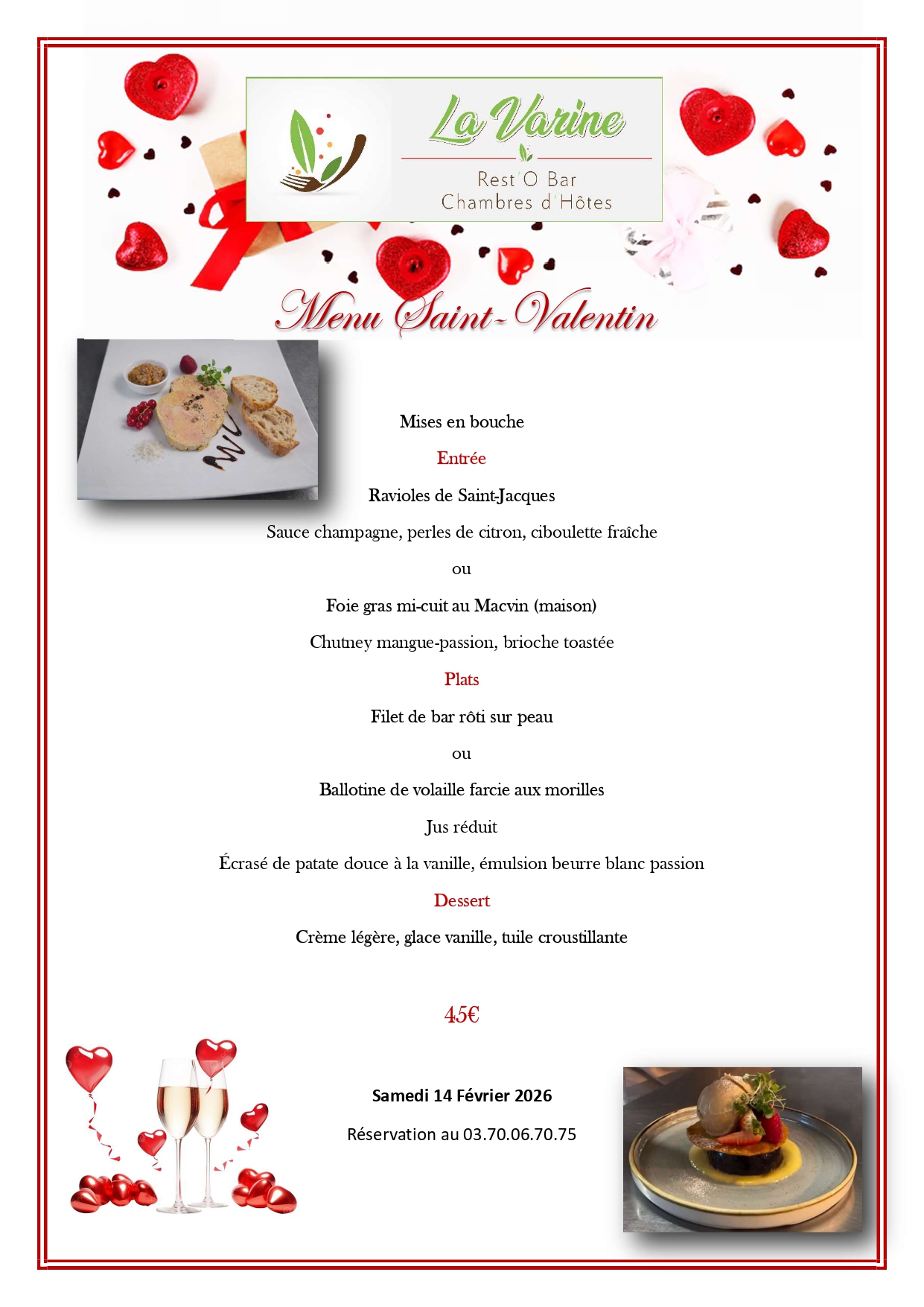 La Varine
Rest'O Bar
Chambres d'Hôtes

Menu Saint-Valentin

Mises en bouche

Entrée

Ravioles de Saint-Jacques

Sauce champagne, perles de citron, ciboulette fraîche

ou

Foie gras mi-cuit au Macvin (maison)

Chutney mangue-passion, brioche toastée

Plats

Filet de bar rôti sur peau

ou

Ballotine de volaille farcie aux morilles

Jus réduit

Écrasé de patate douce à la vanille, émulsion beurre blanc passion

Dessert

Crème légère, glace vanille, tuile croustillante

45€

Samedi 14 Février 2026

Réservation au 03.70.06.70.75